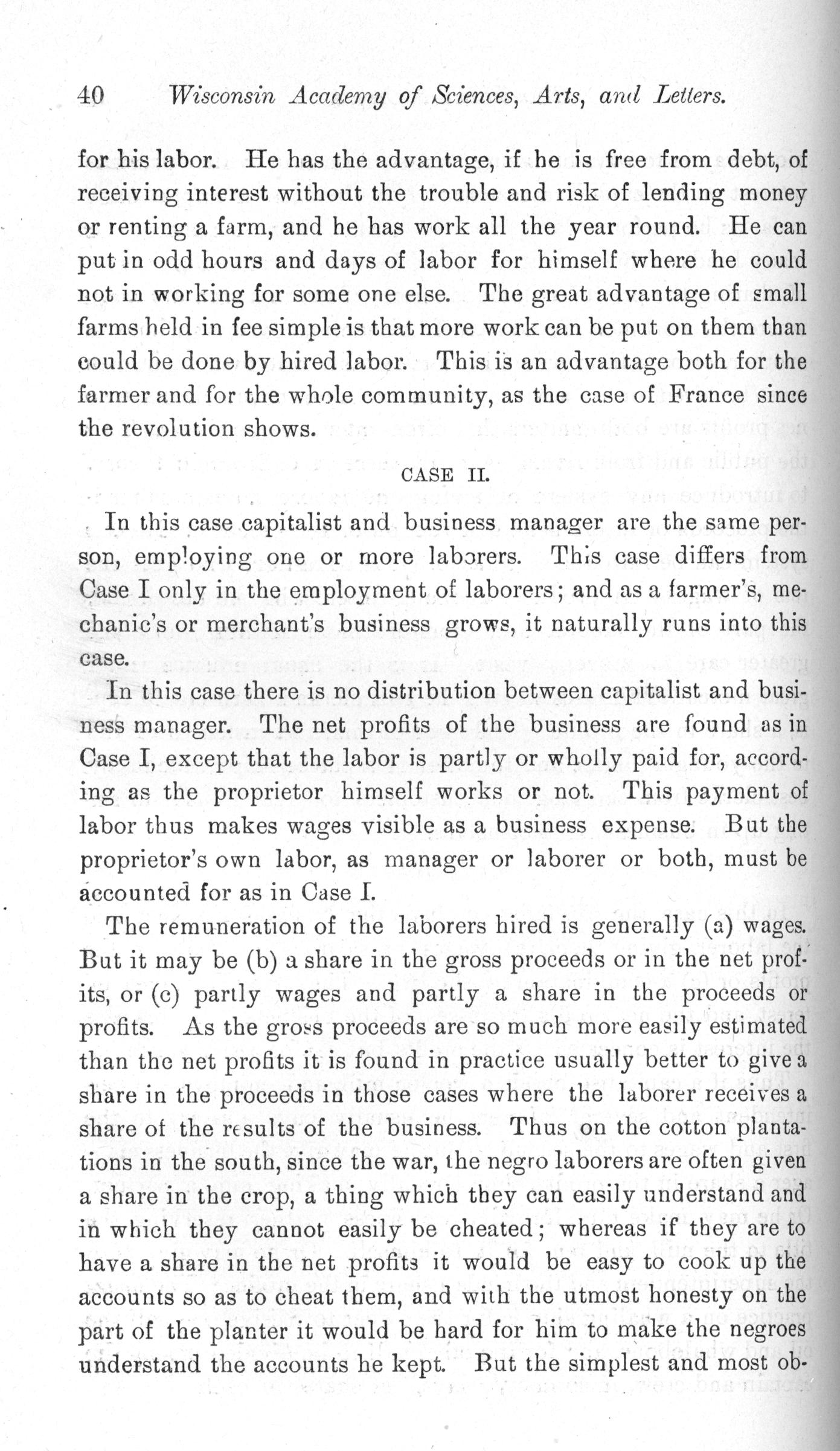 40 Wisconsin Academy of Sciences, Arts, and Letters.

for his labor. He has the advantage, if he is free from debt, of receiving interest without the trouble and risk of lending money or renting a farm, and he has work all the year round. He can put in odd hours and days of labor for himself where he could not in working for some one else. The great advantage of small farms held in fee simple is that more work can be put on them than could be done by hired labor. This is an advantage both for the farmer and for the whole community, as the case of France since the revolution shows.

CASE II.

In this case capitalist and business manager are the same person, employing one or more laborers. This case differs from Case I only in the employment of laborers; and as a farmer's, mechanic's or merchant's business grows, it naturally runs into this case.

In this case there is no distribution between capitalist and business manager. The net profits of the business are found as in Case I, except that the labor is partly or wholly paid for, according as the proprietor himself works or not. This payment of labor thus makes wages visible as a business expense. But the proprietor's own labor, as manager or laborer or both, must be accounted for as in Case I.

The remuneration of the laborers hired is generally (a) wages. But it may be (b) a share in the gross proceeds or in the net profits, or (c) partly wages and partly a share in the proceeds or profits. As the gross proceeds are so much more easily estimated than the net profits it is found in practice usually better to give a share in the proceeds in those cases where the laborer receives a share of the results of the business. Thus on the cotton plantations in the south, since the war, the negro laborers are often given a share in the crop, a thing which they can easily understand and in which they cannot easily be cheated; whereas if they are to have a share in the net profits it would be easy to cook up the accounts so as to cheat them, and with the utmost honesty on the part of the planter it would be hard for him to make the negroes understand the accounts he kept. But the simplest and most ob-